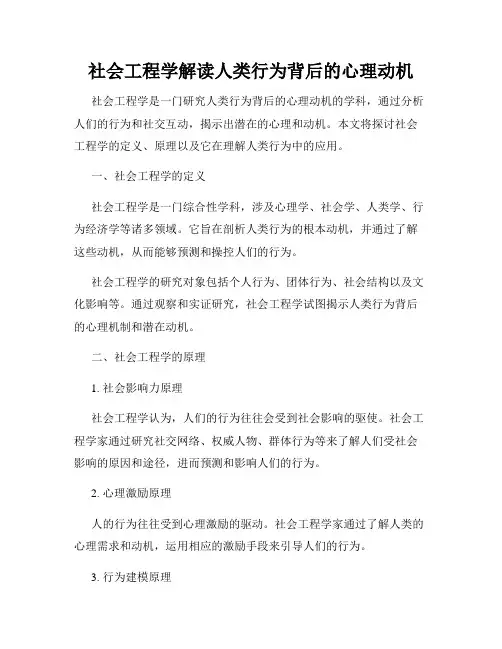 社会工程学解读人类行为背后的心理动机

社会工程学是一门研究人类行为背后的心理动机的学科，通过分析人们的行为和社交互动，揭示出潜在的心理和动机。本文将探讨社会工程学的定义、原理以及它在理解人类行为中的应用。

一、社会工程学的定义

社会工程学是一门综合性学科，涉及心理学、社会学、人类学、行为经济学等诸多领域。它旨在剖析人类行为的根本动机，并通过了解这些动机，从而能够预测和操控人们的行为。

社会工程学的研究对象包括个人行为、团体行为、社会结构以及文化影响等。通过观察和实证研究，社会工程学试图揭示人类行为背后的心理机制和潜在动机。

二、社会工程学的原理

1. 社会影响力原理

社会工程学认为，人们的行为往往会受到社会影响的驱使。社会工程学家通过研究社交网络、权威人物、群体行为等来了解人们受社会影响的原因和途径，进而预测和影响人们的行为。

2. 心理激励原理

人的行为往往受到心理激励的驱动。社会工程学家通过了解人类的心理需求和动机，运用相应的激励手段来引导人们的行为。

3. 行为建模原理